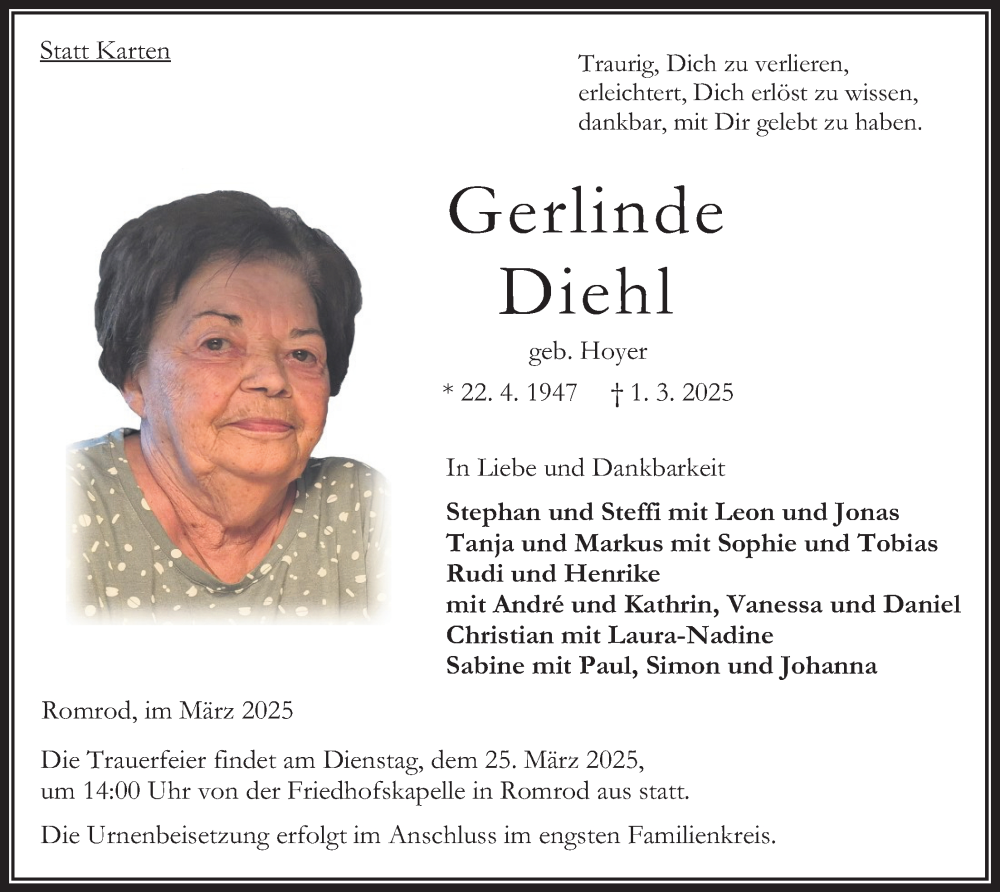 Statt Karten

Traurig, Dich zu verlieren,
erleichtert, Dich erlöst zu wissen,
dankbar, mit Dir gelebt zu haben.

Gerlinde
Diehl

geb. Hoyer

* 22. 4. 1947 † 1. 3. 2025

In Liebe und Dankbarkeit

Stephan und Steffi mit Leon und Jonas
Tanja und Markus mit Sophie und Tobias
Rudi und Henrike
mit André und Kathrin, Vanessa und Daniel
Christian mit Laura-Nadine
Sabine mit Paul, Simon und Johanna

Romrod, im März 2025

Die Trauerfeier findet am Dienstag, dem 25. März 2025, um 14:00 Uhr von der Friedhofskapelle in Romrod aus statt.

Die Urnenbeisetzung erfolgt im Anschluss im engsten Familienkreis.